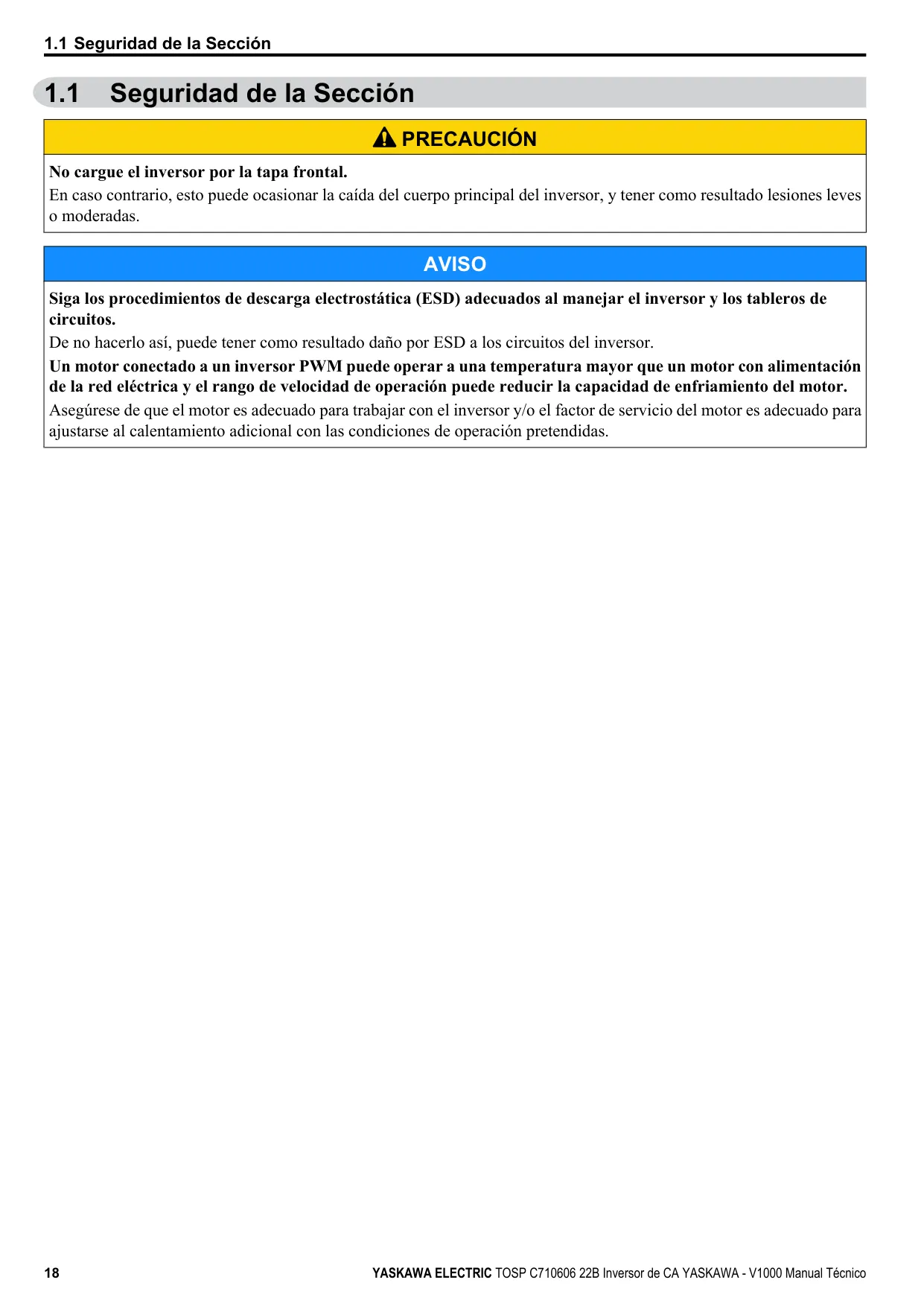 1.1 Seguridad de la Sección

1.1 Seguridad de la Sección

PRECAUCIÓN

No cargue el inversor por la tapa frontal.
En caso contrario, esto puede ocasionar la caída del cuerpo principal del inversor, y tener como resultado lesiones leves o moderadas.

AVISO

Siga los procedimientos de descarga electrostática (ESD) adecuados al manejar el inversor y los tableros de circuitos.
De no hacerlo así, puede tener como resultado daño por ESD a los circuitos del inversor.
Un motor conectado a un inversor PWM puede operar a una temperatura mayor que un motor con alimentación de la red eléctrica y el rango de velocidad de operación puede reducir la capacidad de enfriamiento del motor.
Asegúrese de que el motor es adecuado para trabajar con el inversor y/o el factor de servicio del motor es adecuado para ajustarse al calentamiento adicional con las condiciones de operación pretendidas.

18 YASKAWA ELECTRIC TOSP C710606 22B Inversor de CA YASKAWA - V1000 Manual Técnico